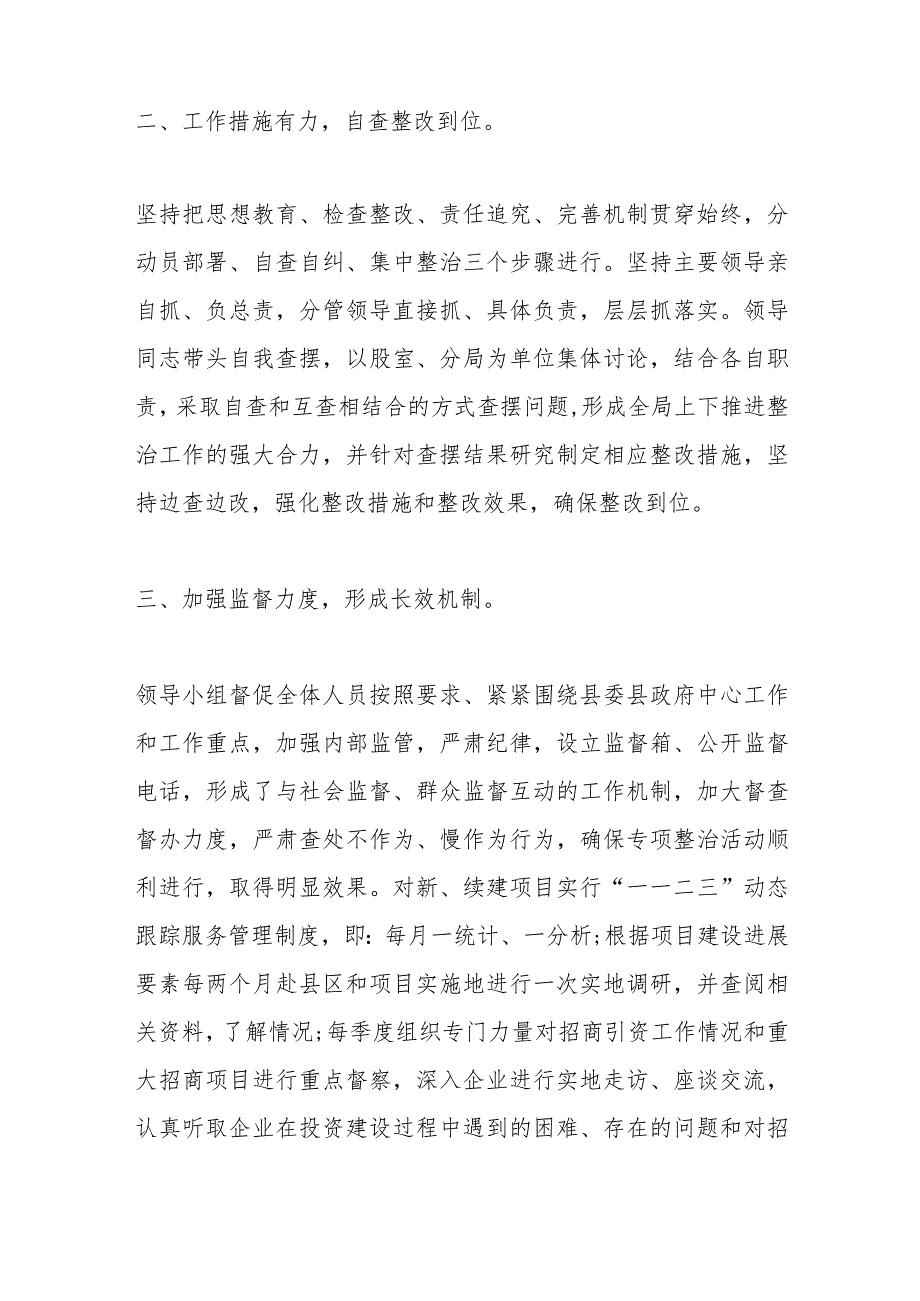 二、工作措施有力，自查整改到位。

坚持把思想教育、检查整改、责任追究、完善机制贯穿始终，分动员部署、自查自纠、集中整治三个步骤进行。坚持主要领导亲自抓、负总责，分管领导直接抓、具体负责，层层抓落实。领导同志带头自我查摆，以股室、分局为单位集体讨论，结合各自职责，采取自查和互查相结合的方式查摆问题,形成全局上下推进整治工作的强大合力，并针对查摆结果研究制定相应整改措施，坚持边查边改，强化整改措施和整改效果，确保整改到位。

三、加强监督力度，形成长效机制。

领导小组督促全体人员按照要求、紧紧围绕县委县政府中心工作和工作重点，加强内部监管，严肃纪律，设立监督箱、公开监督电话，形成了与社会监督、群众监督互动的工作机制，加大督查督办力度，严肃查处不作为、慢作为行为，确保专项整治活动顺利进行，取得明显效果。对新、续建项目实行“一一二三”动态跟踪服务管理制度，即：每月一统计、一分析;根据项目建设进展要素每两个月赴县区和项目实施地进行一次实地调研，并查阅相关资料，了解情况;每季度组织专门力量对招商引资工作情况和重大招商项目进行重点督察，深入企业进行实地走访、座谈交流，认真听取企业在投资建设过程中遇到的困难、存在的问题和对招